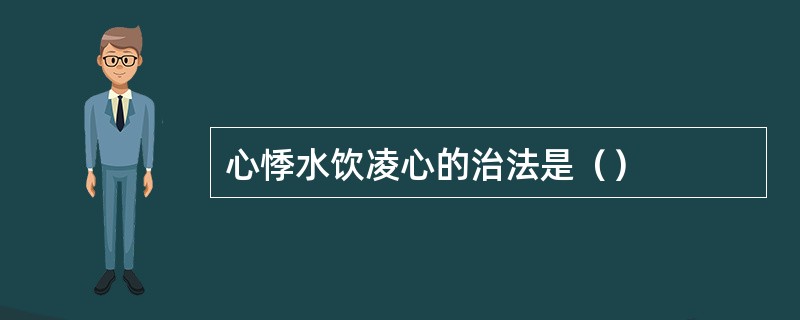 心悸水饮凌心的治法是（）